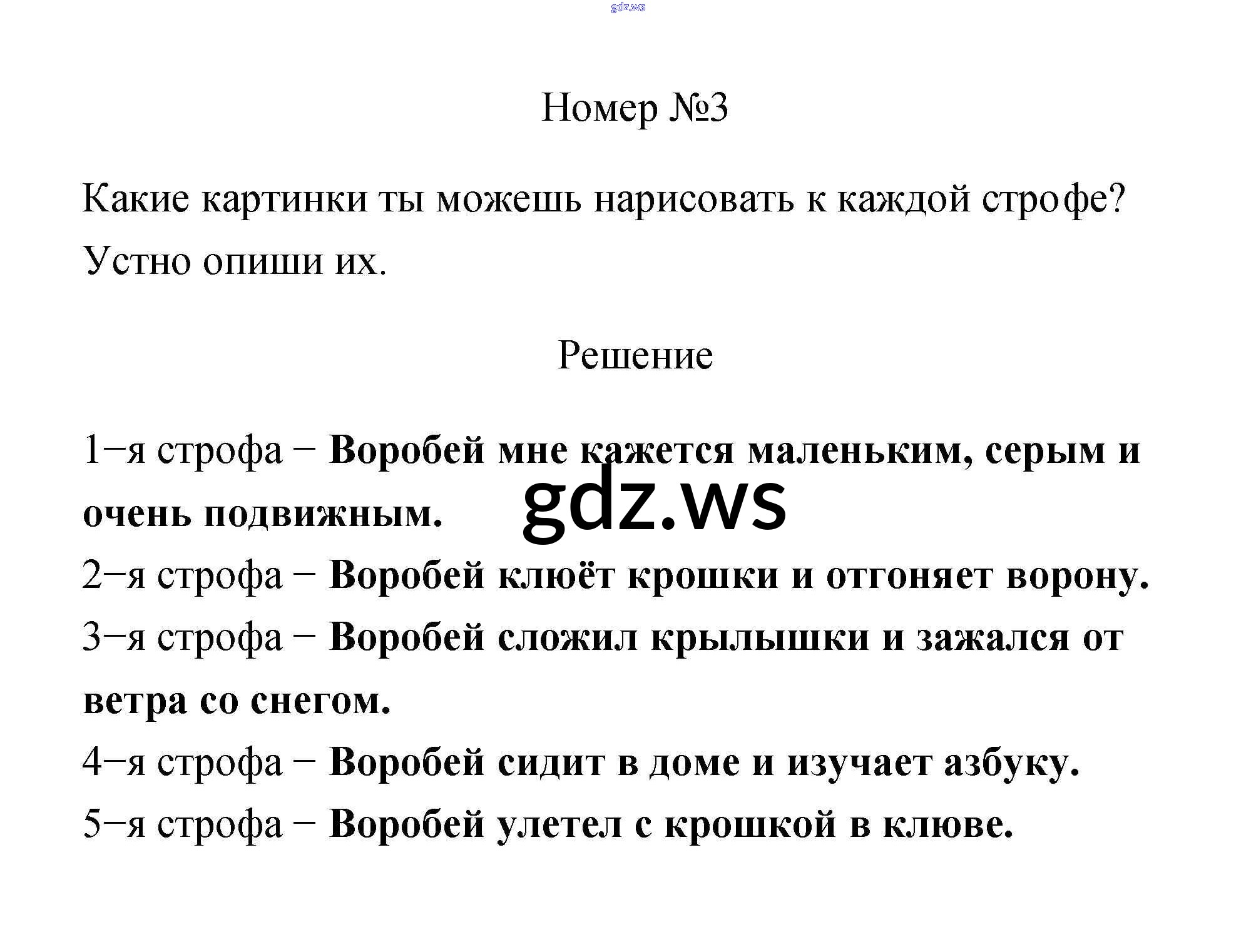 gdz.ws

Номер №3

Какие картинки ты можешь нарисовать к каждой строфе? Устно опиши их.

Решение

1−я строфа − Воробей мне кажется маленьким, серым и очень подвижным.

gdz.ws

2−я строфа − Воробей клюёт крошки и отгоняет ворону.
3−я строфа − Воробей сложил крылышки и зажался от ветра со снегом.
4−я строфа − Воробей сидит в доме и изучает азбуку.
5−я строфа − Воробей улетел с крошкой в клюве.